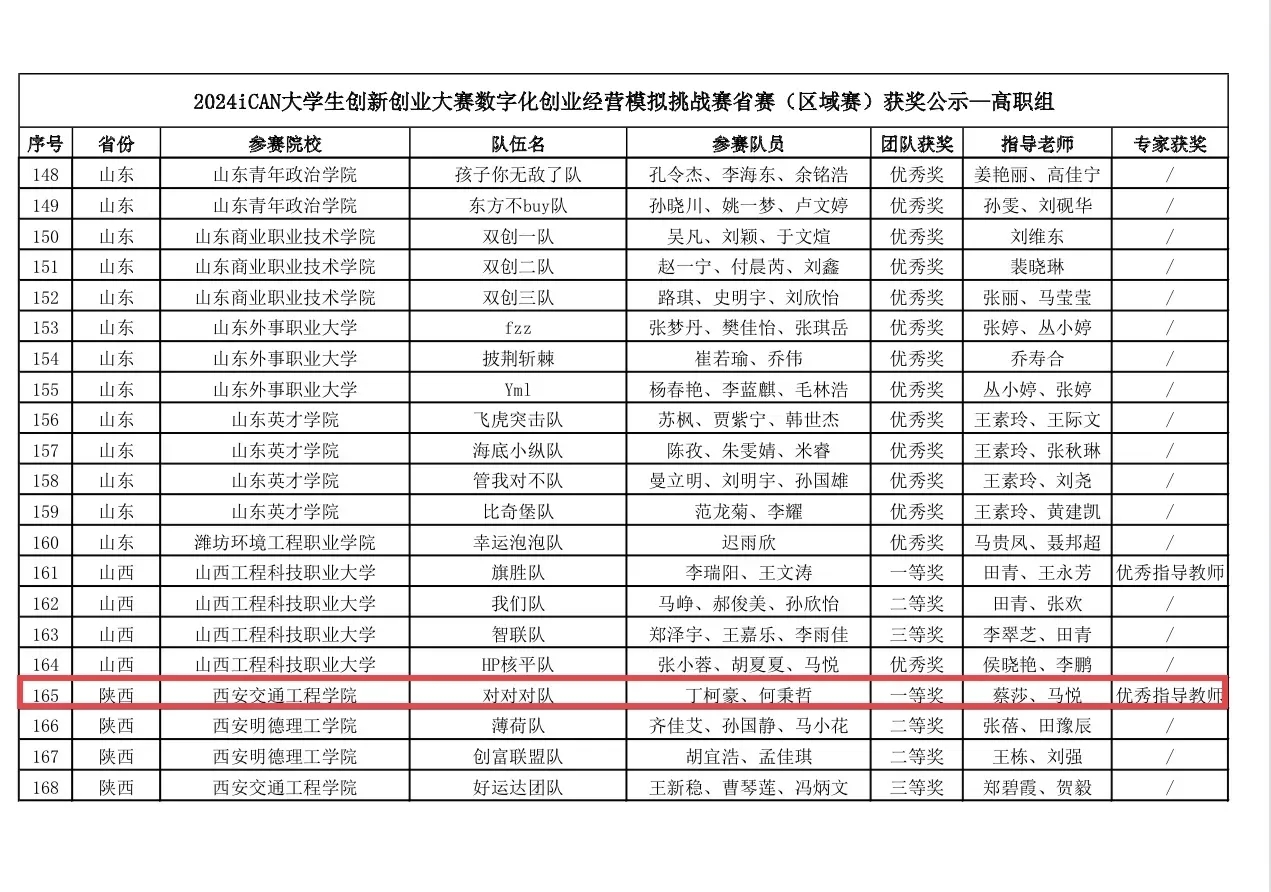 2024iCAN大学生创新创业大赛数字化创业经营模拟挑战赛省赛（区域赛）获奖公示—高职组

| 序号 | 省份 | 参赛院校 | 队伍名 | 参赛队员 | 团队获奖 | 指导老师 | 专家获奖 |
|---|---|---|---|---|---|---|---|
| 148 | 山东 | 山东青年政治学院 | 孩子你无敌了队 | 孔令杰、李海东、余铭浩 | 优秀奖 | 姜艳丽、高佳宁 | / |
| 149 | 山东 | 山东青年政治学院 | 东方不buy队 | 孙晓川、姚一梦、卢文婷 | 优秀奖 | 孙雯、刘砚华 | / |
| 150 | 山东 | 山东商业职业技术学院 | 双创一队 | 吴凡、刘颖、于文煊 | 优秀奖 | 刘维东 | / |
| 151 | 山东 | 山东商业职业技术学院 | 双创二队 | 赵一宁、付晨芮、刘鑫 | 优秀奖 | 裴晓琳 | / |
| 152 | 山东 | 山东商业职业技术学院 | 双创三队 | 路琪、史明宇、刘欣怡 | 优秀奖 | 张丽、马莹莹 | / |
| 153 | 山东 | 山东外事职业大学 | fzz | 张梦丹、樊佳怡、张琪岳 | 优秀奖 | 张婷、丛小婷 | / |
| 154 | 山东 | 山东外事职业大学 | 披荆斩棘 | 崔若瑜、乔伟 | 优秀奖 | 乔寿合 | / |
| 155 | 山东 | 山东外事职业大学 | Yml | 杨春艳、李蓝麒、毛林浩 | 优秀奖 | 丛小婷、张婷 | / |
| 156 | 山东 | 山东英才学院 | 飞虎突击队 | 苏枫、贾紫宁、韩世杰 | 优秀奖 | 王素玲、王际文 | / |
| 157 | 山东 | 山东英才学院 | 海底小纵队 | 陈孜、朱雯婧、米睿 | 优秀奖 | 王素玲、张秋琳 | / |
| 158 | 山东 | 山东英才学院 | 管我对不队 | 曼立明、刘明宇、孙国雄 | 优秀奖 | 王素玲、刘尧 | / |
| 159 | 山东 | 山东英才学院 | 比奇堡队 | 范龙菊、李耀 | 优秀奖 | 王素玲、黄建凯 | / |
| 160 | 山东 | 潍坊环境工程职业学院 | 幸运泡泡队 | 迟雨欣 | 优秀奖 | 马贵凤、聂邦超 | / |
| 161 | 山西 | 山西工程科技职业大学 | 旗胜队 | 李瑞阳、王文涛 | 一等奖 | 田青、王永芳 | 优秀指导教师 |
| 162 | 山西 | 山西工程科技职业大学 | 我们队 | 马峥、郝俊美、孙欣怡 | 二等奖 | 田青、张欢 | / |
| 163 | 山西 | 山西工程科技职业大学 | 智联队 | 郑泽宇、王嘉乐、李雨佳 | 三等奖 | 李翠芝、田青 | / |
| 164 | 山西 | 山西工程科技职业大学 | HP核平队 | 张小蓉、胡夏夏、马悦 | 优秀奖 | 侯晓艳、李鹏 | / |
| 165 | 陕西 | 西安交通工程学院 | 对对对队 | 丁柯豪、何秉哲 | 一等奖 | 蔡莎、马悦 | 优秀指导教师 |
| 166 | 陕西 | 西安明德理工学院 | 薄荷队 | 齐佳艾、孙国静、马小花 | 二等奖 | 张蓓、田豫辰 | / |
| 167 | 陕西 | 西安明德理工学院 | 创富联盟队 | 胡宜浩、孟佳琪 | 二等奖 | 王栋、刘强 | / |
| 168 | 陕西 | 西安交通工程学院 | 好运达团队 | 王新稳、曹琴莲、冯炳文 | 三等奖 | 郑碧霞、贺毅 | / |